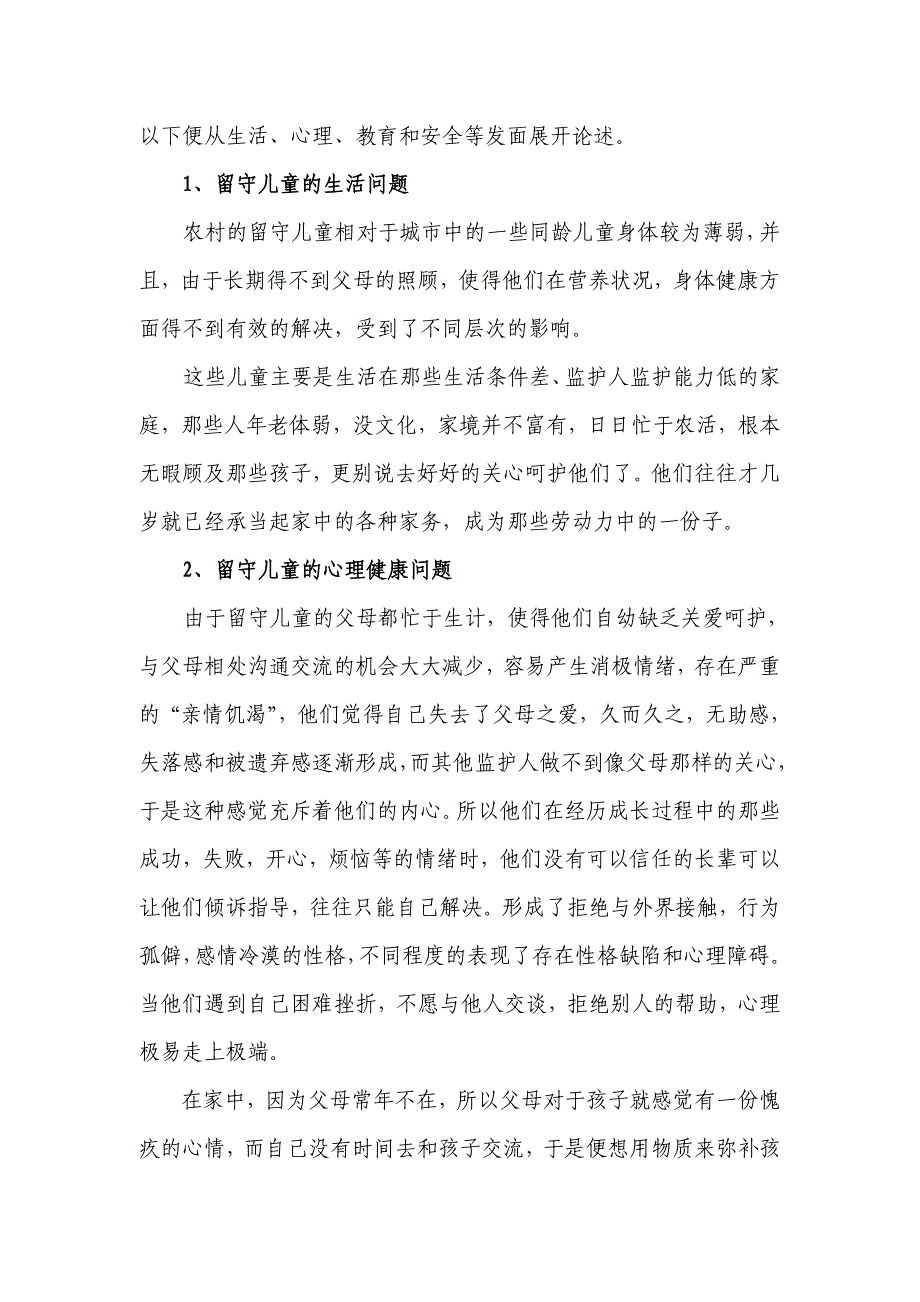 以下便从生活、心理、教育和安全等发面展开论述。

1、留守儿童的生活问题

农村的留守儿童相对于城市中的一些同龄儿童身体较为薄弱，并且，由于长期得不到父母的照顾，使得他们在营养状况，身体健康方面得不到有效的解决，受到了不同层次的影响。

这些儿童主要是生活在那些生活条件差、监护人监护能力低的家庭，那些人年老体弱，没文化，家境并不富有，日日忙于农活，根本无暇顾及那些孩子，更别说去好好的关心呵护他们了。他们往往才几岁就已经承当起家中的各种家务，成为那些劳动力中的一份子。

2、留守儿童的心理健康问题

由于留守儿童的父母都忙于生计，使得他们自幼缺乏关爱呵护，与父母相处沟通交流的机会大大减少，容易产生消极情绪，存在严重的“亲情饥渴”，他们觉得自己失去了父母之爱，久而久之，无助感，失落感和被遗弃感逐渐形成，而其他监护人做不到像父母那样的关心，于是这种感觉充斥着他们的内心。所以他们在经历成长过程中的那些成功，失败，开心，烦恼等的情绪时，他们没有可以信任的长辈可以让他们倾诉指导，往往只能自己解决。形成了拒绝与外界接触，行为孤僻，感情冷漠的性格，不同程度的表现了存在性格缺陷和心理障碍。当他们遇到自己困难挫折，不愿与他人交谈，拒绝别人的帮助，心理极易走上极端。

在家中，因为父母常年不在，所以父母对于孩子就感觉有一份愧疚的心情，而自己没有时间去和孩子交流，于是便想用物质来弥补孩